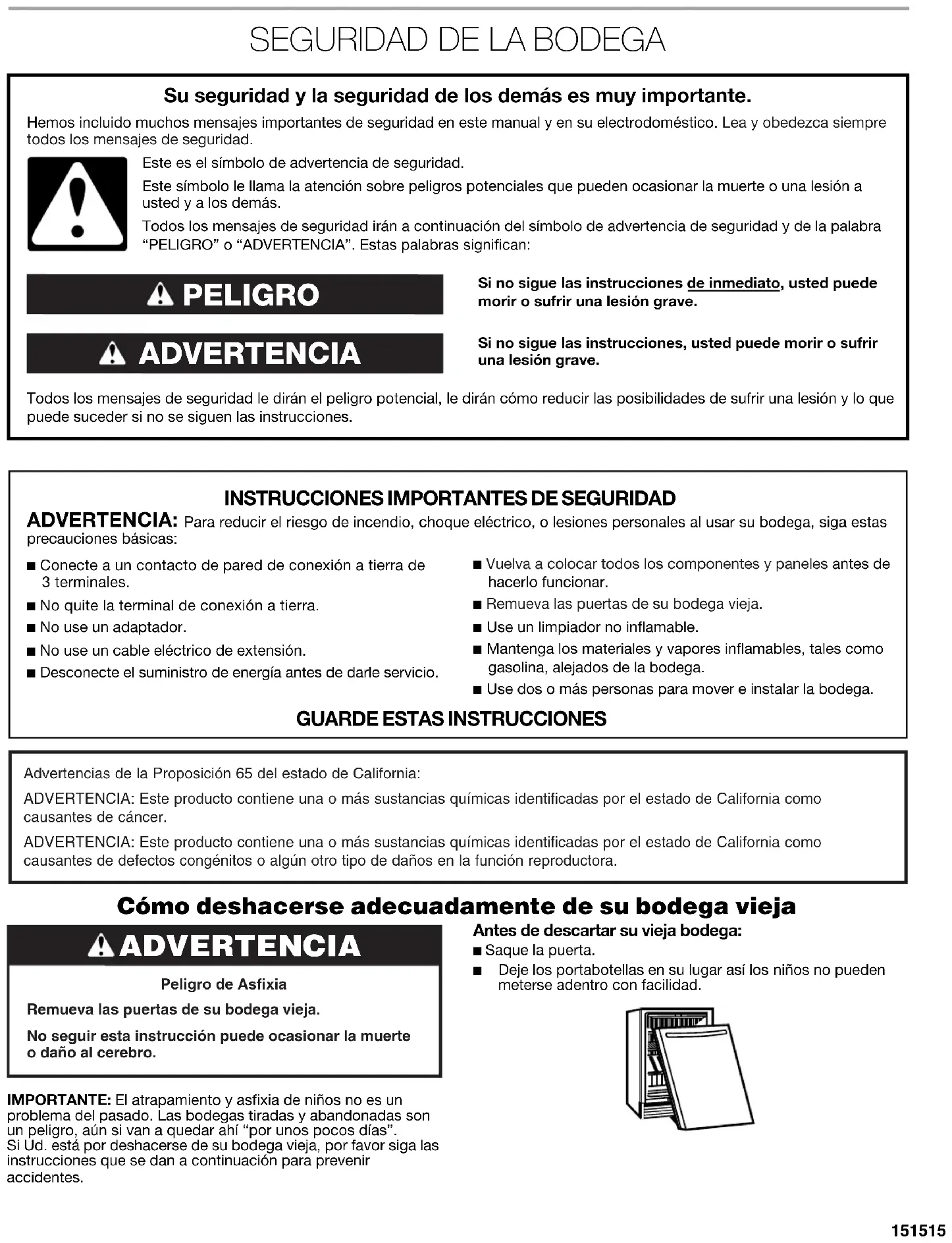 SEGURIDAD DE LA BODEGA

Su seguridad y la seguridad de los demás es muy importante.

Hemos incluido muchos mensajes importantes de seguridad en este manual y en su electrodoméstico. Lea y obedezca siempre todos los mensajes de seguridad.

Este es el símbolo de advertencia de seguridad.

Este símbolo le llama la atención sobre peligros potenciales que pueden ocasionar la muerte o una lesión a usted y a los demás.

Todos los mensajes de seguridad irán a continuación del símbolo de advertencia de seguridad y de la palabra "PELIGRO" o "ADVERTENCIA". Estas palabras significan:

PELIGRO

Si no sigue las instrucciones de inmediato, usted puede morir o sufrir una lesión grave.

ADVERTENCIA

Si no sigue las instrucciones, usted puede morir o sufrir una lesión grave.

Todos los mensajes de seguridad le dirán el peligro potencial, le dirán cómo reducir las posibilidades de sufrir una lesión y lo que puede suceder si no se siguen las instrucciones.

INSTRUCCIONES IMPORTANTES DE SEGURIDAD

ADVERTENCIA: Para reducir el riesgo de incendio, choque eléctrico, o lesiones personales al usar su bodega, siga estas precauciones básicas:

■ Conecte a un contacto de pared de conexión a tierra de 3 terminales.
■ No quite la terminal de conexión a tierra.
■ No use un adaptador.
■ No use un cable eléctrico de extensión.
■ Desconecte el suministro de energía antes de darle servicio.

■ Vuelva a colocar todos los componentes y paneles antes de hacerlo funcionar.
■ Remueva las puertas de su bodega vieja.
■ Use un limpiador no inflamable.
■ Mantenga los materiales y vapores inflamables, tales como gasolina, alejados de la bodega.
■ Use dos o más personas para mover e instalar la bodega.

GUARDE ESTAS INSTRUCCIONES

Advertencias de la Proposición 65 del estado de California:

ADVERTENCIA: Este producto contiene una o más sustancias químicas identificadas por el estado de California como causantes de cáncer.

ADVERTENCIA: Este producto contiene una o más sustancias químicas identificadas por el estado de California como causantes de defectos congénitos o algún otro tipo de daños en la función reproductora.

Cómo deshacerse adecuadamente de su bodega vieja

ADVERTENCIA

Peligro de Asfixia

Remueva las puertas de su bodega vieja.

No seguir esta instrucción puede ocasionar la muerte o daño al cerebro.

IMPORTANTE: El atrapamiento y asfixia de niños no es un problema del pasado. Las bodegas tiradas y abandonadas son un peligro, aún si van a quedar ahí "por unos pocos días". Si Ud. está por deshacerse de su bodega vieja, por favor siga las instrucciones que se dan a continuación para prevenir accidentes.

Antes de descartar su vieja bodega:
■ Saque la puerta.
■ Deje los portabotellas en su lugar así los niños no pueden meterse adentro con facilidad.

151515